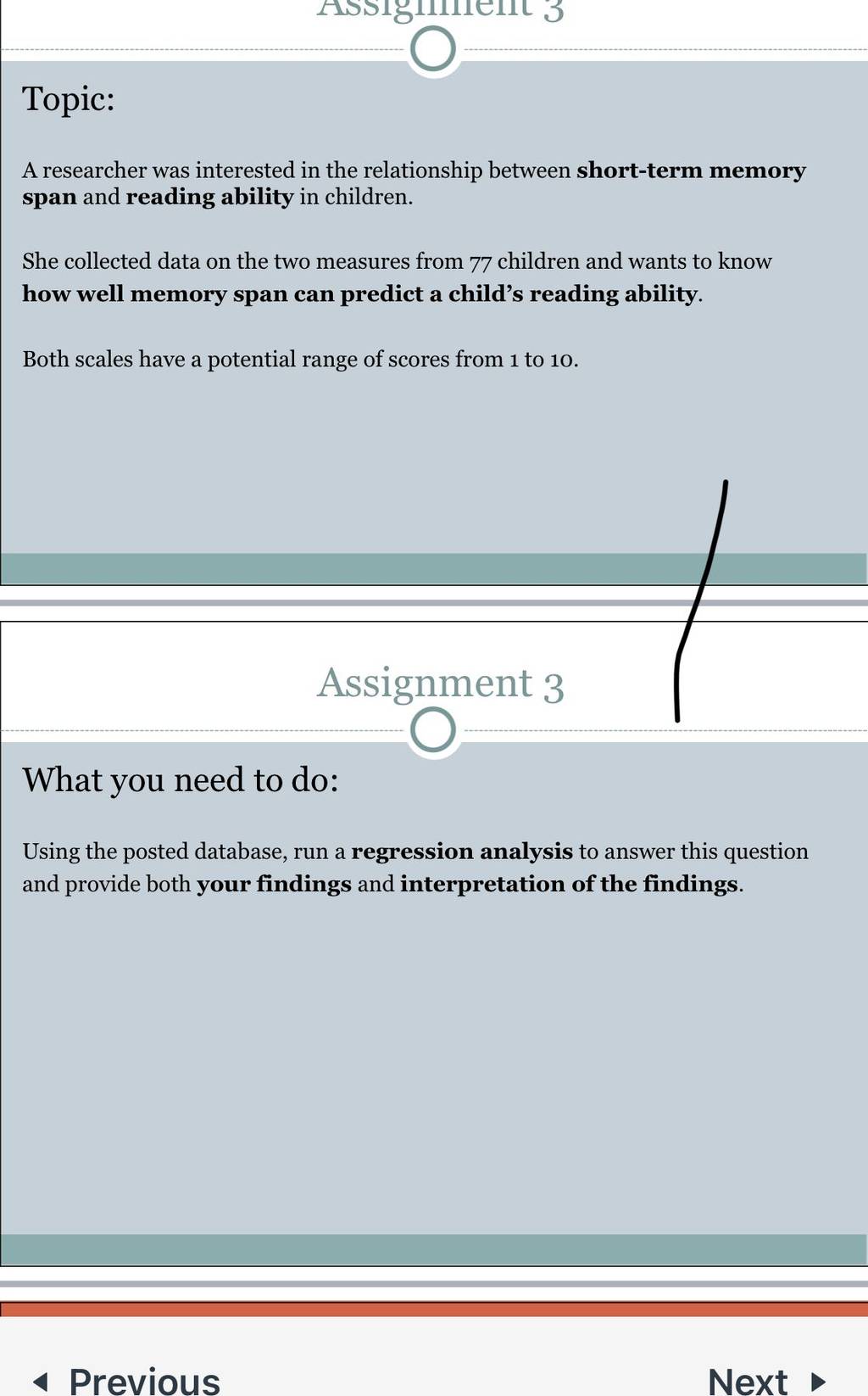 Assignment 3

Topic:

A researcher was interested in the relationship between short-term memory span and reading ability in children.

She collected data on the two measures from 77 children and wants to know how well memory span can predict a child's reading ability.

Both scales have a potential range of scores from 1 to 10.

Assignment 3

What you need to do:

Using the posted database, run a regression analysis to answer this question and provide both your findings and interpretation of the findings.

Previous

Next